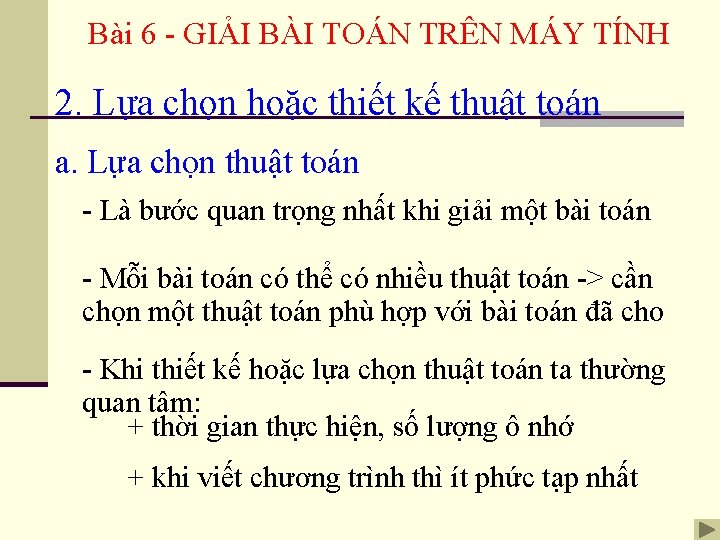 Bài 6 - GIẢI BÀI TOÁN TRÊN MÁY TÍNH

2. Lựa chọn hoặc thiết kế thuật toán

a. Lựa chọn thuật toán

- Là bước quan trọng nhất khi giải một bài toán

- Mỗi bài toán có thể có nhiều thuật toán -> cần chọn một thuật toán phù hợp với bài toán đã cho

- Khi thiết kế hoặc lựa chọn thuật toán ta thường quan tâm:

+ thời gian thực hiện, số lượng ô nhớ

+ khi viết chương trình thì ít phức tạp nhất